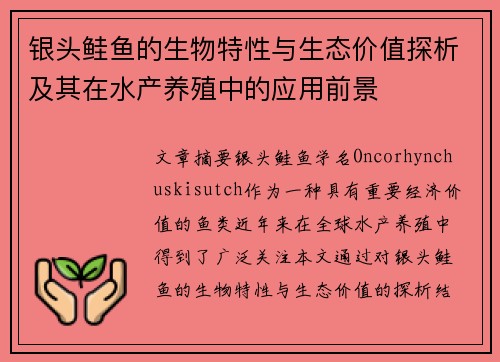 银头鲑鱼的生物特性与生态价值探析及其在水产养殖中的应用前景

文章摘要银头鲑鱼学名Oncorhynchuskisutch作为一种具有重要经济价值的鱼类近年来在全球水产养殖中得到了广泛关注本文通过对银头鲑鱼的生物特性与生态价值的探析结